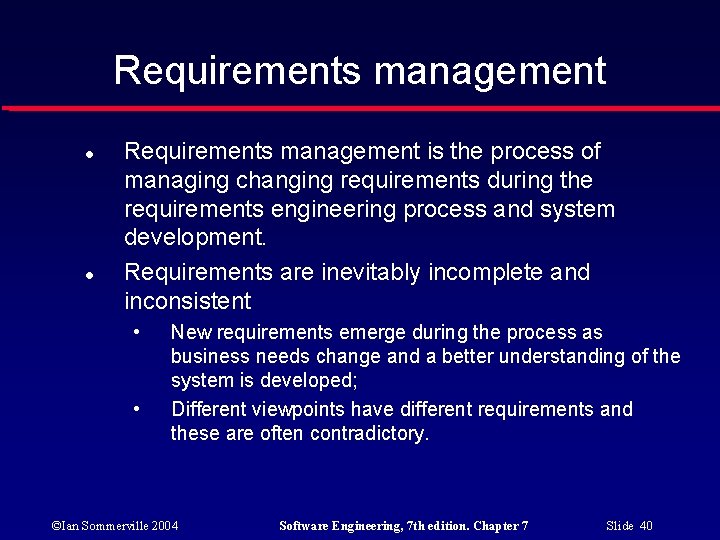 Requirements management

● Requirements management is the process of managing changing requirements during the requirements engineering process and system development.

● Requirements are inevitably incomplete and inconsistent

• New requirements emerge during the process as business needs change and a better understanding of the system is developed;

• Different viewpoints have different requirements and these are often contradictory.

©Ian Sommerville 2004 Software Engineering, 7th edition. Chapter 7 Slide 40